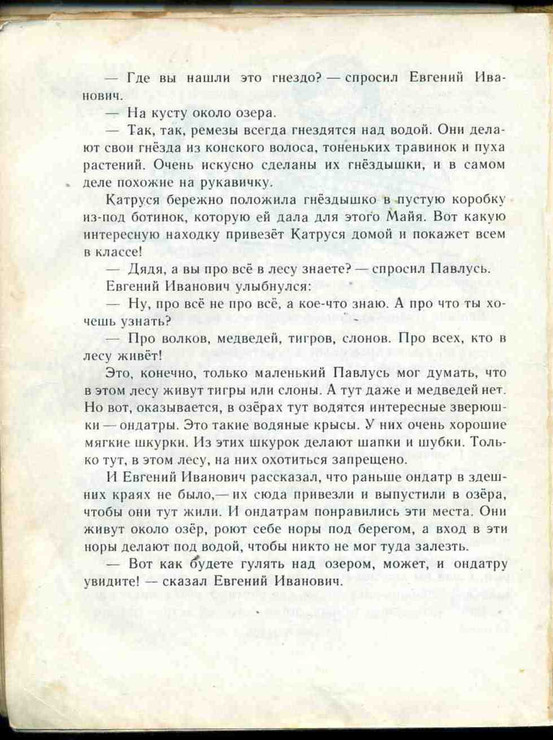 — Где вы нашли это гнездо? — спросил Евгений Иванович.

— На кусту около озера.

— Так, так, ремезы всегда гнездятся над водой. Они делают свои гнёзда из конского волоса, тоненьких травинок и пуха растений. Очень искусно сделаны их гнёздышки, и в самом деле похожие на рукавичку.

Катруся бережно положила гнёздышко в пустую коробку из-под ботинок, которую ей дала для этого Майя. Вот какую интересную находку привезёт Катруся домой и покажет всем в классе!

— Дядя, а вы про всё в лесу знаете? — спросил Павлусь.

Евгений Иванович улыбнулся:

— Ну, про всё не про всё, а кое-что знаю. А про что ты хочешь узнать?

— Про волков, медведей, тигров, слонов. Про всех, кто в лесу живёт!

Это, конечно, только маленький Павлусь мог думать, что в этом лесу живут тигры или слоны. А тут даже и медведей нет. Но вот, оказывается, в озёрах тут водятся интересные зверюшки — ондатры. Это такие водяные крысы. У них очень хорошие мягкие шкурки. Из этих шкурок делают шапки и шубки. Только тут, в этом лесу, на них охотиться запрещено.

И Евгений Иванович рассказал, что раньше ондатр в здешних краях не было,— их сюда привезли и выпустили в озёра, чтобы они тут жили. И ондатрам понравились эти места. Они живут около озёр, роют себе норы под берегом, а вход в эти норы делают под водой, чтобы никто не мог туда залезть.

— Вот как будете гулять над озером, может, и ондатру увидите! — сказал Евгений Иванович.